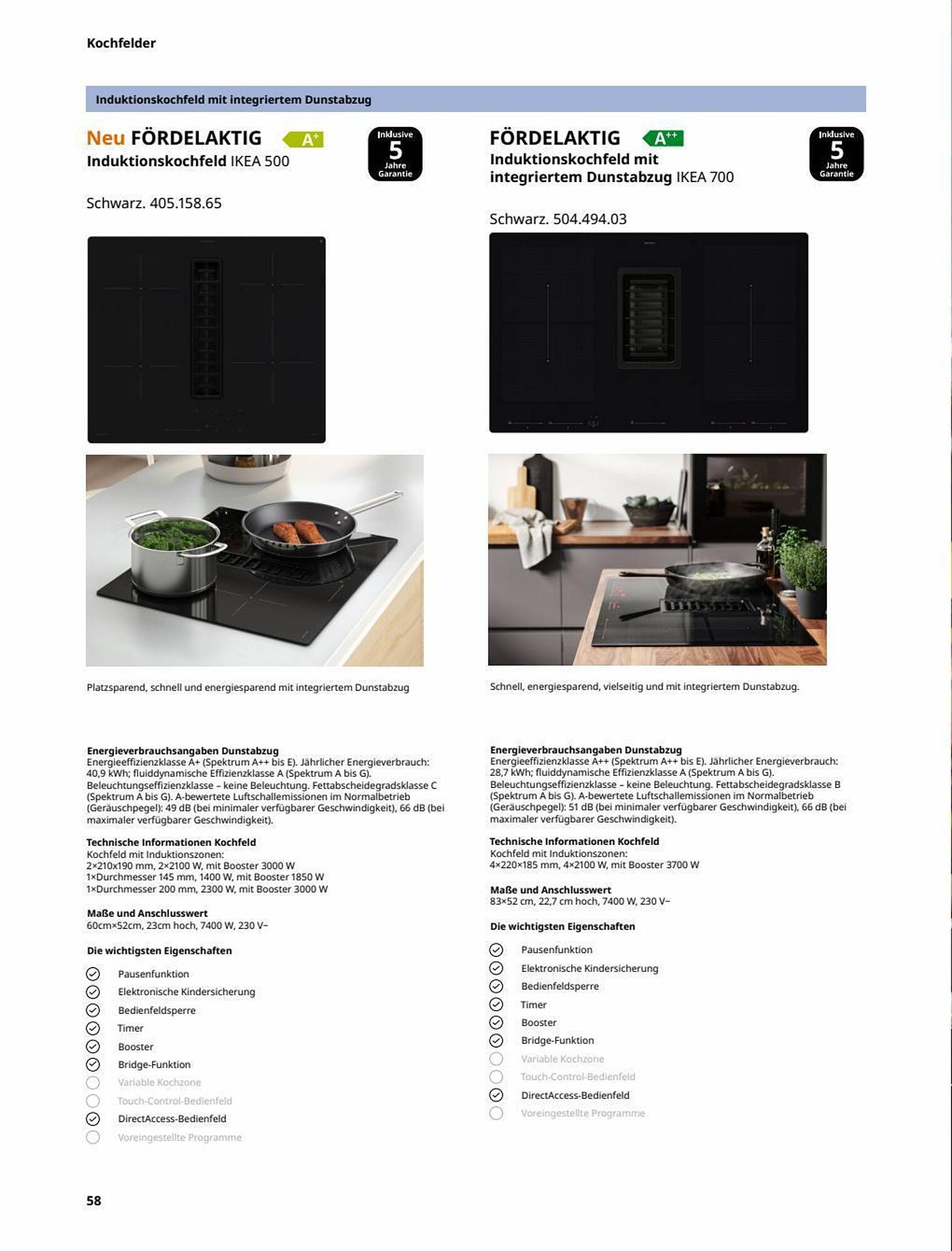 Kochfelder

Induktionskochfeld mit integriertem Dunstabzug

Neu FÖRDELAKTIG A+
Induktionskochfeld IKEA 500

Inklusive 5 Jahre Garantie

Schwarz. 405.158.65

Platzsparend, schnell und energiesparend mit integriertem Dunstabzug

Energieverbrauchsangaben Dunstabzug
Energieeffizienzklasse A+ (Spektrum A++ bis E). Jährlicher Energieverbrauch: 40,9 kWh; fluiddynamische Effizienzklasse A (Spektrum A bis G). Beleuchtungseffizienzklasse – keine Beleuchtung. Fettabscheidegradsklasse C (Spektrum A bis G). A-bewertete Luftschallemissionen im Normalbetrieb (Geräuschpegel): 49 dB (bei minimaler verfügbarer Geschwindigkeit), 66 dB (bei maximaler verfügbarer Geschwindigkeit).

Technische Informationen Kochfeld
Kochfeld mit Induktionszonen:
2×210x190 mm, 2×2100 W, mit Booster 3000 W
1×Durchmesser 145 mm, 1400 W, mit Booster 1850 W
1×Durchmesser 200 mm, 2300 W, mit Booster 3000 W

Maße und Anschlusswert
60cm×52cm, 23cm hoch, 7400 W, 230 V~

Die wichtigsten Eigenschaften
Pausenfunktion
Elektronische Kindersicherung
Bedienfeldsperre
Timer
Booster
Bridge-Funktion
Variable Kochzone
Touch-Control-Bedienfeld
DirectAccess-Bedienfeld
Voreingestellte Programme

FÖRDELAKTIG A++
Induktionskochfeld mit integriertem Dunstabzug IKEA 700

Inklusive 5 Jahre Garantie

Schwarz. 504.494.03

Schnell, energiesparend, vielseitig und mit integriertem Dunstabzug.

Energieverbrauchsangaben Dunstabzug
Energieeffizienzklasse A++ (Spektrum A++ bis E). Jährlicher Energieverbrauch: 28,7 kWh; fluiddynamische Effizienzklasse A (Spektrum A bis G). Beleuchtungseffizienzklasse – keine Beleuchtung. Fettabscheidegradsklasse B (Spektrum A bis G). A-bewertete Luftschallemissionen im Normalbetrieb (Geräuschpegel): 51 dB (bei minimaler verfügbarer Geschwindigkeit), 66 dB (bei maximaler verfügbarer Geschwindigkeit).

Technische Informationen Kochfeld
Kochfeld mit Induktionszonen:
4×220×185 mm, 4×2100 W, mit Booster 3700 W

Maße und Anschlusswert
83×52 cm, 22,7 cm hoch, 7400 W, 230 V~

Die wichtigsten Eigenschaften
Pausenfunktion
Elektronische Kindersicherung
Bedienfeldsperre
Timer
Booster
Bridge-Funktion
Variable Kochzone
Touch-Control-Bedienfeld
DirectAccess-Bedienfeld
Voreingestellte Programme

58